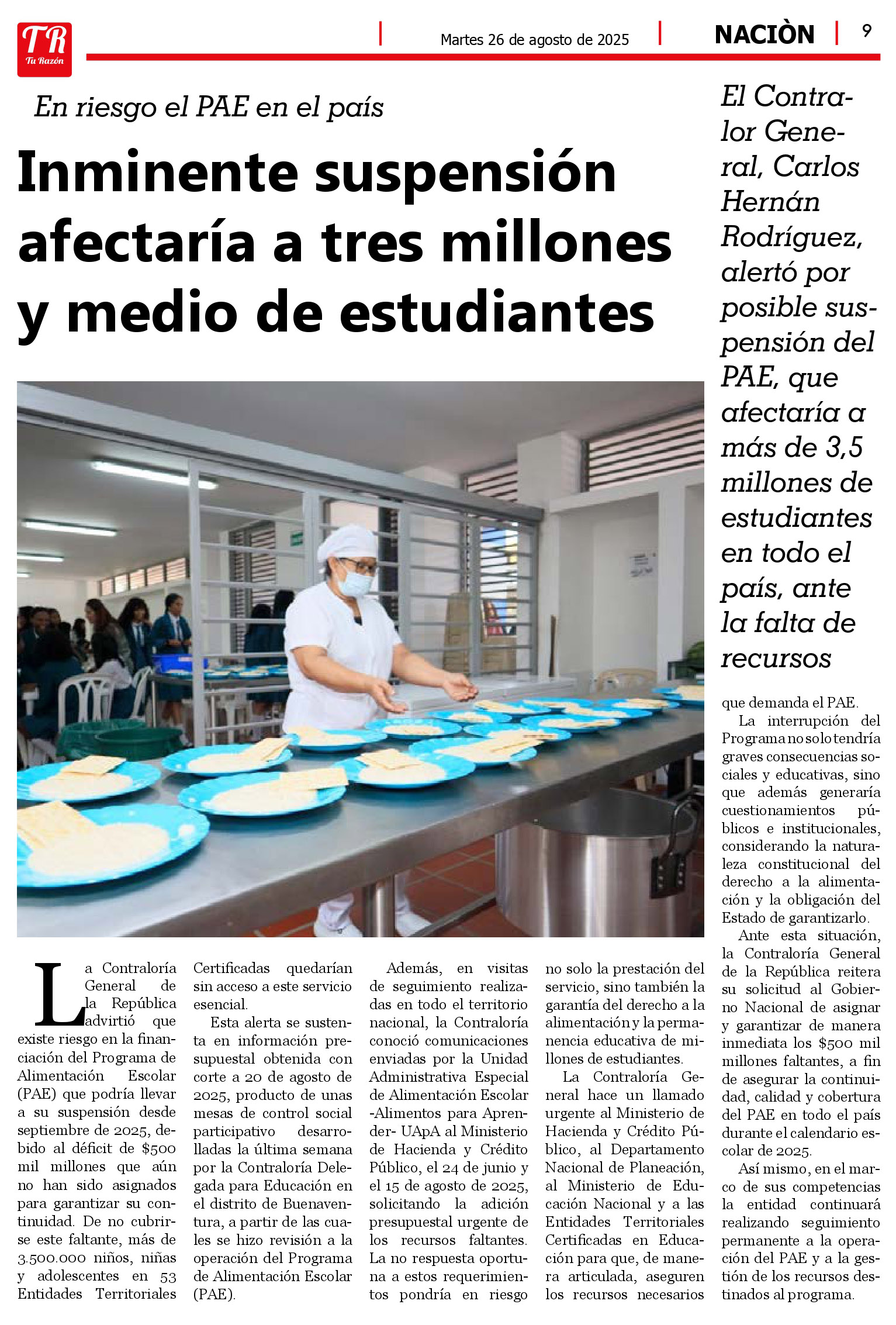 TR
Tu Razón

Martes 26 de agosto de 2025

NACIÒN

9

En riesgo el PAE en el país

Inminente suspensión afectaría a tres millones y medio de estudiantes

El Contralor General, Carlos Hernán Rodríguez, alertó por posible suspensión del PAE, que afectaría a más de 3,5 millones de estudiantes en todo el país, ante la falta de recursos

La Contraloría General de la República advirtió que existe riesgo en la financiación del Programa de Alimentación Escolar (PAE) que podría llevar a su suspensión desde septiembre de 2025, debido al déficit de $500 mil millones que aún no han sido asignados para garantizar su continuidad. De no cubrirse este faltante, más de 3.500.000 niños, niñas y adolescentes en 53 Entidades Territoriales Certificadas quedarían sin acceso a este servicio esencial.

Esta alerta se sustenta en información presupuestal obtenida con corte a 20 de agosto de 2025, producto de unas mesas de control social participativo desarrolladas la última semana por la Contraloría Delegada para Educación en el distrito de Buenaventura, a partir de las cuales se hizo revisión a la operación del Programa de Alimentación Escolar (PAE).

Además, en visitas de seguimiento realizadas en todo el territorio nacional, la Contraloría conoció comunicaciones enviadas por la Unidad Administrativa Especial de Alimentación Escolar -Alimentos para Aprender- UApA al Ministerio de Hacienda y Crédito Público, el 24 de junio y el 15 de agosto de 2025, solicitando la adición presupuestal urgente de los recursos faltantes. La no respuesta oportuna a estos requerimientos pondría en riesgo no solo la prestación del servicio, sino también la garantía del derecho a la alimentación y la permanencia educativa de millones de estudiantes.

La Contraloría General hace un llamado urgente al Ministerio de Hacienda y Crédito Público, al Departamento Nacional de Planeación, al Ministerio de Educación Nacional y a las Entidades Territoriales Certificadas en Educación para que, de manera articulada, aseguren los recursos necesarios que demanda el PAE.

La interrupción del Programa no solo tendría graves consecuencias sociales y educativas, sino que además generaría cuestionamientos públicos e institucionales, considerando la naturaleza constitucional del derecho a la alimentación y la obligación del Estado de garantizarlo.

Ante esta situación, la Contraloría General de la República reitera su solicitud al Gobierno Nacional de asignar y garantizar de manera inmediata los $500 mil millones faltantes, a fin de asegurar la continuidad, calidad y cobertura del PAE en todo el país durante el calendario escolar de 2025.

Así mismo, en el marco de sus competencias la entidad continuará realizando seguimiento permanente a la operación del PAE y a la gestión de los recursos destinados al programa.